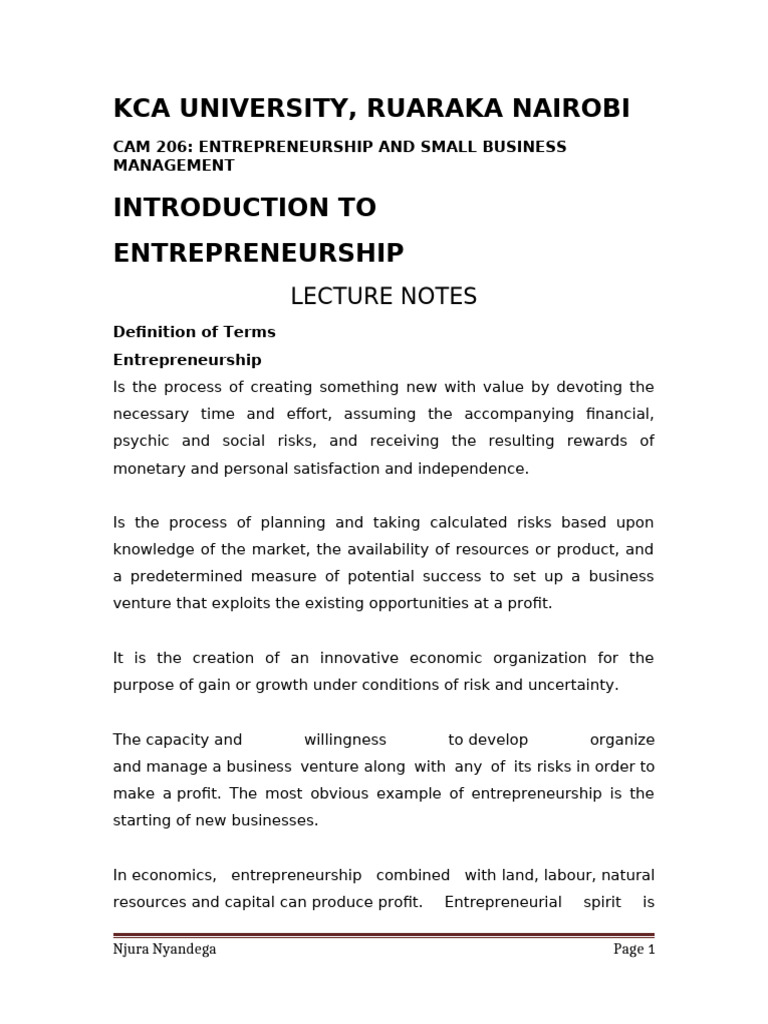 KCA UNIVERSITY, RUARAKA NAIROBI

CAM 206: ENTREPRENEURSHIP AND SMALL BUSINESS MANAGEMENT

INTRODUCTION TO ENTREPRENEURSHIP

LECTURE NOTES

Definition of Terms

Entrepreneurship

Is the process of creating something new with value by devoting the necessary time and effort, assuming the accompanying financial, psychic and social risks, and receiving the resulting rewards of monetary and personal satisfaction and independence.

Is the process of planning and taking calculated risks based upon knowledge of the market, the availability of resources or product, and a predetermined measure of potential success to set up a business venture that exploits the existing opportunities at a profit.

It is the creation of an innovative economic organization for the purpose of gain or growth under conditions of risk and uncertainty.

The capacity and willingness to develop organize and manage a business venture along with any of its risks in order to make a profit. The most obvious example of entrepreneurship is the starting of new businesses.

In economics, entrepreneurship combined with land, labour, natural resources and capital can produce profit. Entrepreneurial spirit is

Njura Nyandega

Page 1